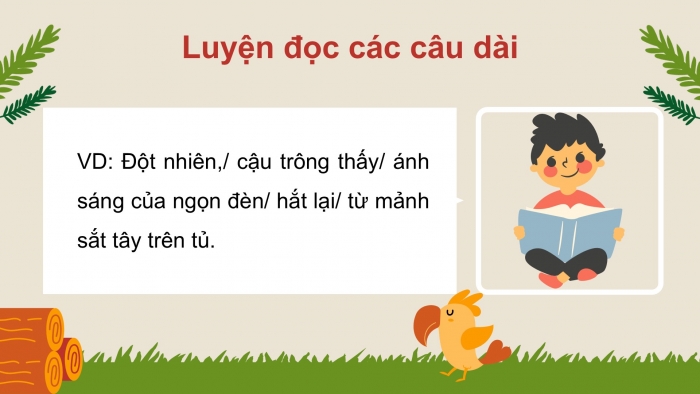 Luyện đọc các câu dài

VD: Đột nhiên,/ cậu trông thấy/ ánh sáng của ngọn đèn/ hắt lại/ từ mảnh sắt tây trên tủ.